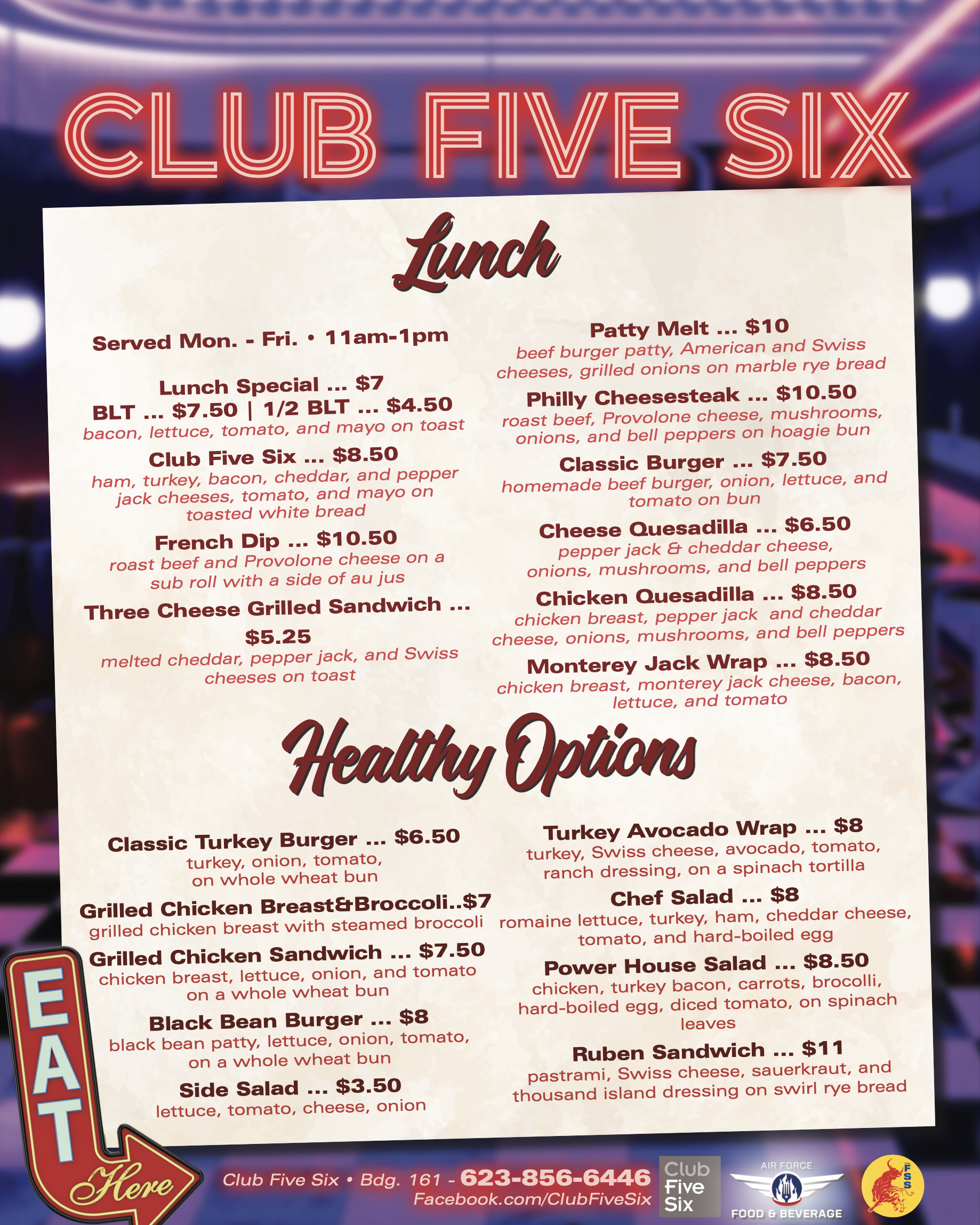 CLUB FIVE SIX

Lunch

Served Mon. - Fri. • 11am-1pm

Lunch Special ... $7

BLT ... $7.50 | 1/2 BLT ... $4.50
bacon, lettuce, tomato, and mayo on toast

Club Five Six ... $8.50
ham, turkey, bacon, cheddar, and pepper jack cheeses, tomato, and mayo on toasted white bread

French Dip ... $10.50
roast beef and Provolone cheese on a sub roll with a side of au jus

Three Cheese Grilled Sandwich ... $5.25
melted cheddar, pepper jack, and Swiss cheeses on toast

Patty Melt ... $10
beef burger patty, American and Swiss cheeses, grilled onions on marble rye bread

Philly Cheesesteak ... $10.50
roast beef, Provolone cheese, mushrooms, onions, and bell peppers on hoagie bun

Classic Burger ... $7.50
homemade beef burger, onion, lettuce, and tomato on bun

Cheese Quesadilla ... $6.50
pepper jack & cheddar cheese, onions, mushrooms, and bell peppers

Chicken Quesadilla ... $8.50
chicken breast, pepper jack and cheddar cheese, onions, mushrooms, and bell peppers

Monterey Jack Wrap ... $8.50
chicken breast, monterey jack cheese, bacon, lettuce, and tomato

Healthy Options

Classic Turkey Burger ... $6.50
turkey, onion, tomato, on whole wheat bun

Grilled Chicken Breast&Broccoli..$7
grilled chicken breast with steamed broccoli

Grilled Chicken Sandwich ... $7.50
chicken breast, lettuce, onion, and tomato on a whole wheat bun

Black Bean Burger ... $8
black bean patty, lettuce, onion, tomato, on a whole wheat bun

Side Salad ... $3.50
lettuce, tomato, cheese, onion

Turkey Avocado Wrap ... $8
turkey, Swiss cheese, avocado, tomato, ranch dressing, on a spinach tortilla

Chef Salad ... $8
romaine lettuce, turkey, ham, cheddar cheese, tomato, and hard-boiled egg

Power House Salad ... $8.50
chicken, turkey bacon, carrots, brocolli, hard-boiled egg, diced tomato, on spinach leaves

Ruben Sandwich ... $11
pastrami, Swiss cheese, sauerkraut, and thousand island dressing on swirl rye bread

EAT
Here

Club Five Six • Bdg. 161 - 623-856-6446
Facebook.com/ClubFiveSix

Club
Five
Six

AIR FORCE
FOOD & BEVERAGE

FSS